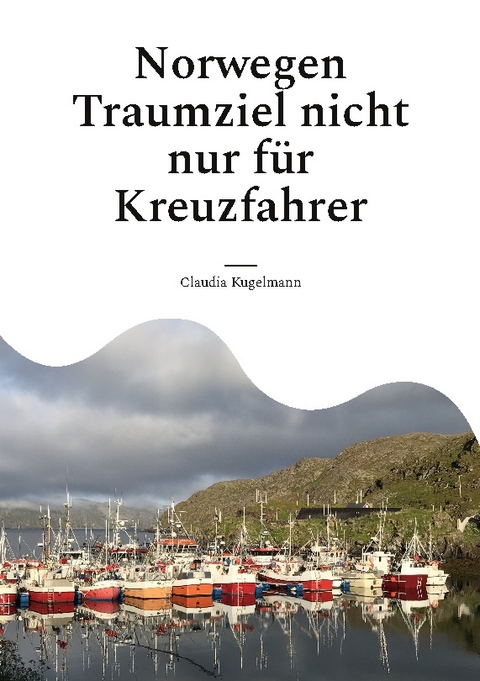 Norwegen
Traumziel nicht nur für Kreuzfahrer

Claudia Kugelmann